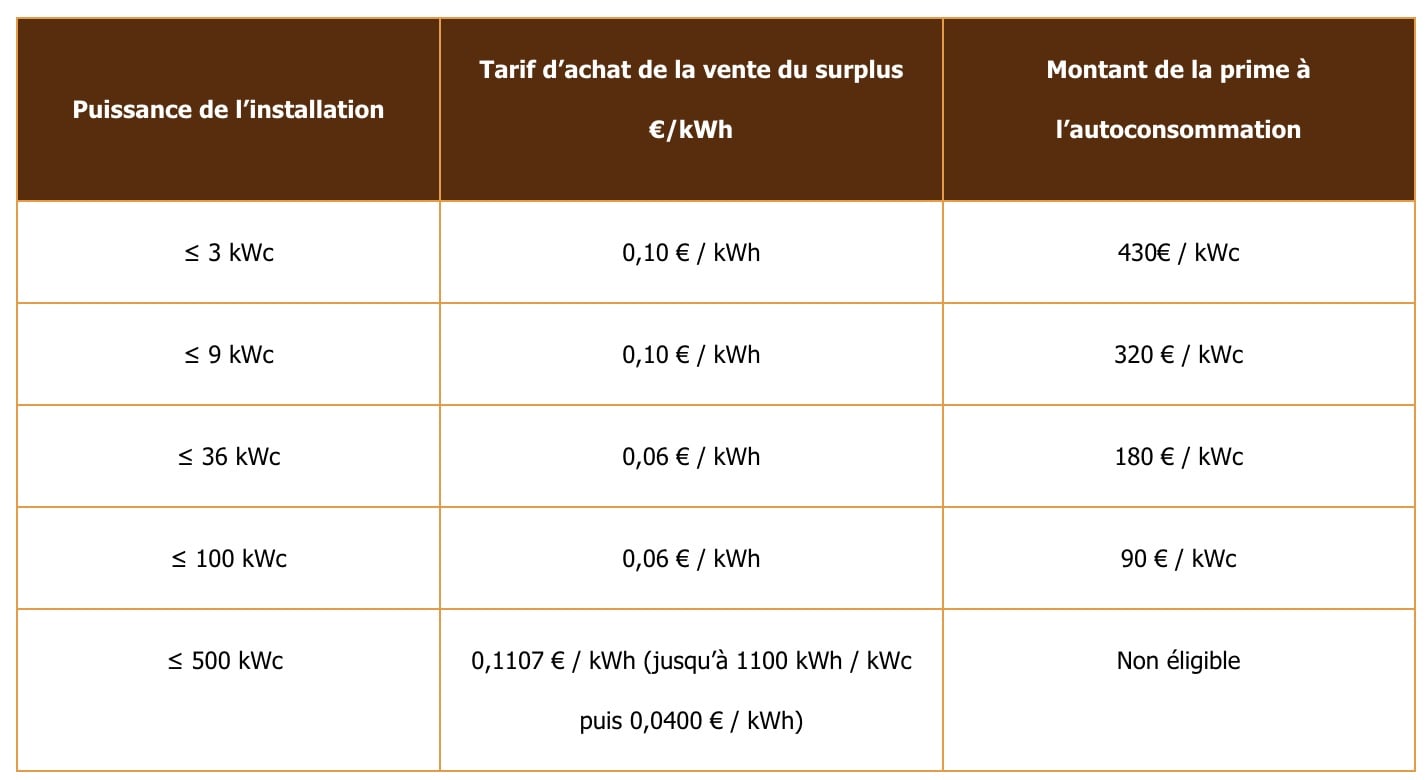 | Puissance de l’installation | Tarif d’achat de la vente du surplus €/kWh | Montant de la prime à l’autoconsommation |
|---|---|---|
| ≤ 3 kWc | 0,10 € / kWh | 430€ / kWc |
| ≤ 9 kWc | 0,10 € / kWh | 320 € / kWc |
| ≤ 36 kWc | 0,06 € / kWh | 180 € / kWc |
| ≤ 100 kWc | 0,06 € / kWh | 90 € / kWc |
| ≤ 500 kWc | 0,1107 € / kWh (jusqu’à 1100 kWh / kWc puis 0,0400 € / kWh) | Non éligible |